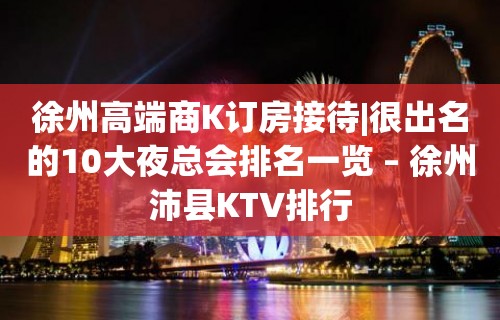 徐州高端商K订房接待|很出名的10大夜总会排名一览 – 徐州沛县KTV排行